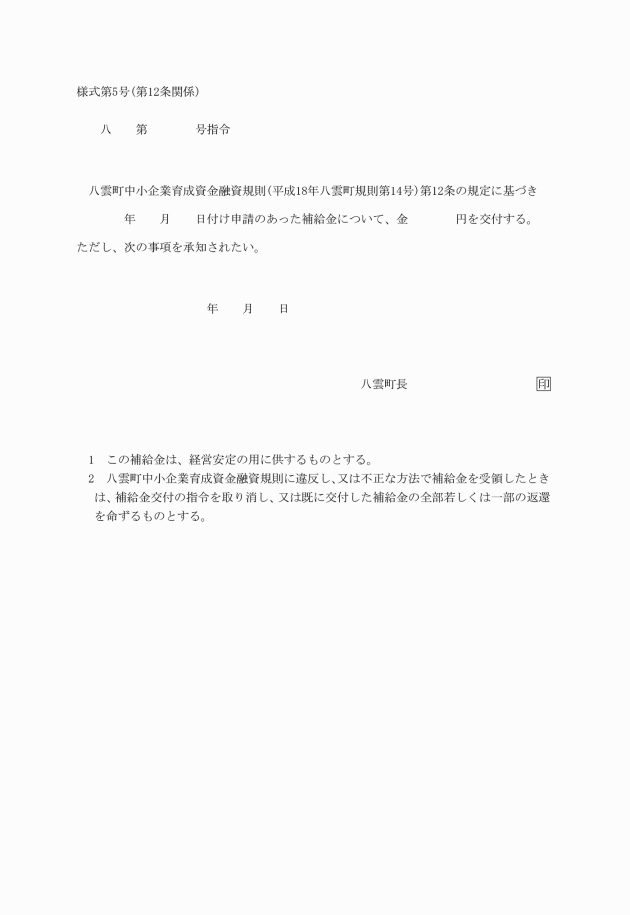 様式第5号(第12条関係)

八　第　号指令

八雲町中小企業育成資金融資規則(平成18年八雲町規則第14号)第12条の規定に基づき　年　月　日付け申請のあった補給金について、金　円を交付する。ただし、次の事項を承知されたい。

年　月　日

八雲町長　印

1　この補給金は、経営安定の用に供するものとする。
2　八雲町中小企業育成資金融資規則に違反し、又は不正な方法で補給金を受領したときは、補給金交付の指令を取り消し、又は既に交付した補給金の全部若しくは一部の返還を命ずるものとする。